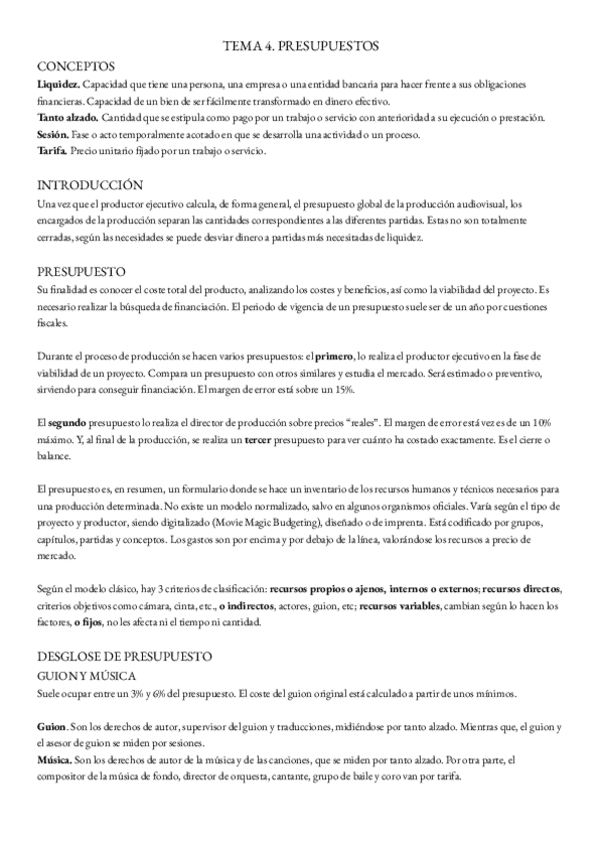 TEMA 4. PRESUPUESTOS

CONCEPTOS

Liquidez. Capacidad que tiene una persona, una empresa o una entidad bancaria para hacer frente a sus obligaciones financieras. Capacidad de un bien de ser fácilmente transformado en dinero efectivo.
Tanto alzado. Cantidad que se estipula como pago por un trabajo o servicio con anterioridad a su ejecución o prestación.
Sesión. Fase o acto temporalmente acotado en que se desarrolla una actividad o un proceso.
Tarifa. Precio unitario fijado por un trabajo o servicio.

INTRODUCCIÓN

Una vez que el productor ejecutivo calcula, de forma general, el presupuesto global de la producción audiovisual, los encargados de la producción separan las cantidades correspondientes a las diferentes partidas. Estas no son totalmente cerradas, según las necesidades se puede desviar dinero a partidas más necesitadas de liquidez.

PRESUPUESTO

Su finalidad es conocer el coste total del producto, analizando los costes y beneficios, así como la viabilidad del proyecto. Es necesario realizar la búsqueda de financiación. El periodo de vigencia de un presupuesto suele ser de un año por cuestiones fiscales.

Durante el proceso de producción se hacen varios presupuestos: el primero, lo realiza el productor ejecutivo en la fase de viabilidad de un proyecto. Compara un presupuesto con otros similares y estudia el mercado. Será estimado o preventivo, sirviendo para conseguir financiación. El margen de error está sobre un 15%.

El segundo presupuesto lo realiza el director de producción sobre precios "reales". El margen de error está vez es de un 10% máximo. Y, al final de la producción, se realiza un tercer presupuesto para ver cuánto ha costado exactamente. Es el cierre o balance.

El presupuesto es, en resumen, un formulario donde se hace un inventario de los recursos humanos y técnicos necesarios para una producción determinada. No existe un modelo normalizado, salvo en algunos organismos oficiales. Varía según el tipo de proyecto y productor, siendo digitalizado (Movie Magic Budgeting), diseñado o de imprenta. Está codificado por grupos, capítulos, partidas y conceptos. Los gastos son por encima y por debajo de la línea, valorándose los recursos a precio de mercado.

Según el modelo clásico, hay 3 criterios de clasificación: recursos propios o ajenos, internos o externos; recursos directos, criterios objetivos como cámara, cinta, etc., o indirectos, actores, guion, etc; recursos variables, cambian según lo hacen los factores, o fijos, no les afecta ni el tiempo ni cantidad.

DESGLOSE DE PRESUPUESTO

GUION Y MÚSICA

Suele ocupar entre un 3% y 6% del presupuesto. El coste del guion original está calculado a partir de unos mínimos.

Guion. Son los derechos de autor, supervisor del guion y traducciones, midiéndose por tanto alzado. Mientras que, el guion y el asesor de guion se miden por sesiones.
Música. Son los derechos de autor de la música y de las canciones, que se miden por tanto alzado. Por otra parte, el compositor de la música de fondo, director de orquesta, cantante, grupo de baile y coro van por tarifa.